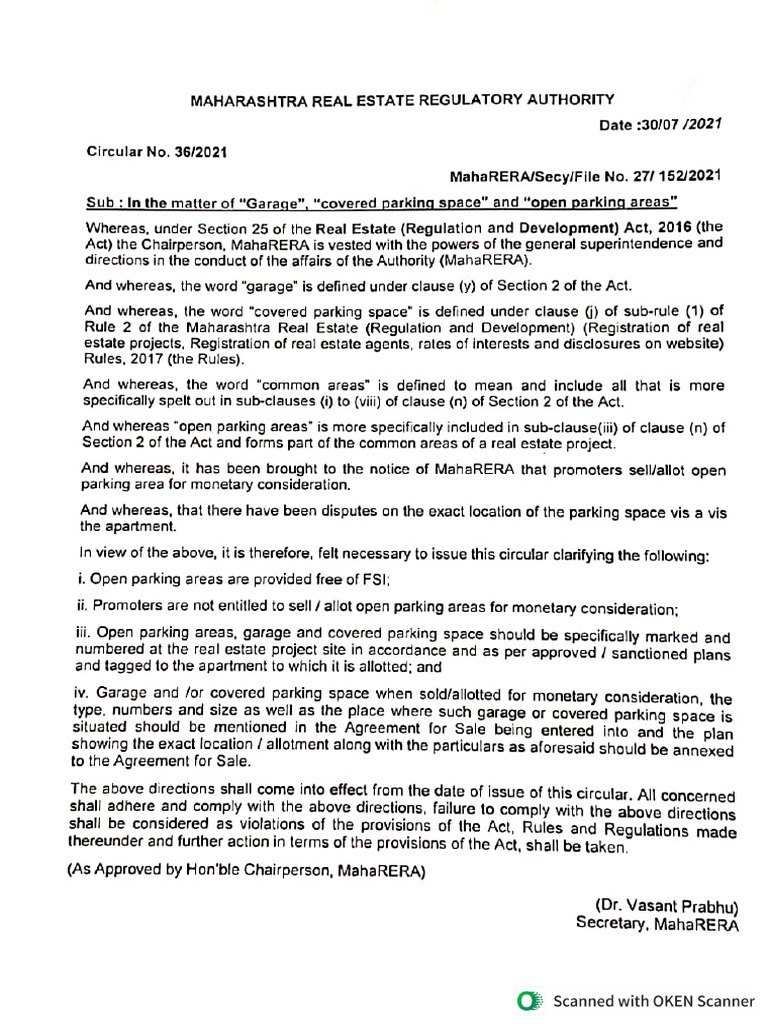 MAHARASHTRA REAL ESTATE REGULATORY AUTHORITY

Date :30/07 /2021

Circular No. 36/2021

MahaRERA/Secy/File No. 27/ 152/2021

Sub : In the matter of "Garage", "covered parking space" and "open parking areas"

Whereas, under Section 25 of the Real Estate (Regulation and Development) Act, 2016 (the Act) the Chairperson, MahaRERA is vested with the powers of the general superintendence and directions in the conduct of the affairs of the Authority (MahaRERA).

And whereas, the word "garage" is defined under clause (y) of Section 2 of the Act.

And whereas, the word "covered parking space" is defined under clause (j) of sub-rule (1) of Rule 2 of the Maharashtra Real Estate (Regulation and Development) (Registration of real estate projects, Registration of real estate agents, rates of interests and disclosures on website) Rules, 2017 (the Rules).

And whereas, the word "common areas" is defined to mean and include all that is more specifically spelt out in sub-clauses (i) to (viii) of clause (n) of Section 2 of the Act.

And whereas "open parking areas" is more specifically included in sub-clause(iii) of clause (n) of Section 2 of the Act and forms part of the common areas of a real estate project.

And whereas, it has been brought to the notice of MahaRERA that promoters sell/allot open parking area for monetary consideration.

And whereas, that there have been disputes on the exact location of the parking space vis a vis the apartment.

In view of the above, it is therefore, felt necessary to issue this circular clarifying the following:

i. Open parking areas are provided free of FSI;

ii. Promoters are not entitled to sell / allot open parking areas for monetary consideration;

iii. Open parking areas, garage and covered parking space should be specifically marked and numbered at the real estate project site in accordance and as per approved / sanctioned plans and tagged to the apartment to which it is allotted; and

iv. Garage and /or covered parking space when sold/allotted for monetary consideration, the type, numbers and size as well as the place where such garage or covered parking space is situated should be mentioned in the Agreement for Sale being entered into and the plan showing the exact location / allotment along with the particulars as aforesaid should be annexed to the Agreement for Sale.

The above directions shall come into effect from the date of issue of this circular. All concerned shall adhere and comply with the above directions, failure to comply with the above directions shall be considered as violations of the provisions of the Act, Rules and Regulations made thereunder and further action in terms of the provisions of the Act, shall be taken.

(As Approved by Hon'ble Chairperson, MahaRERA)

(Dr. Vasant Prabhu)
Secretary, MahaRERA

Scanned with OKEN Scanner